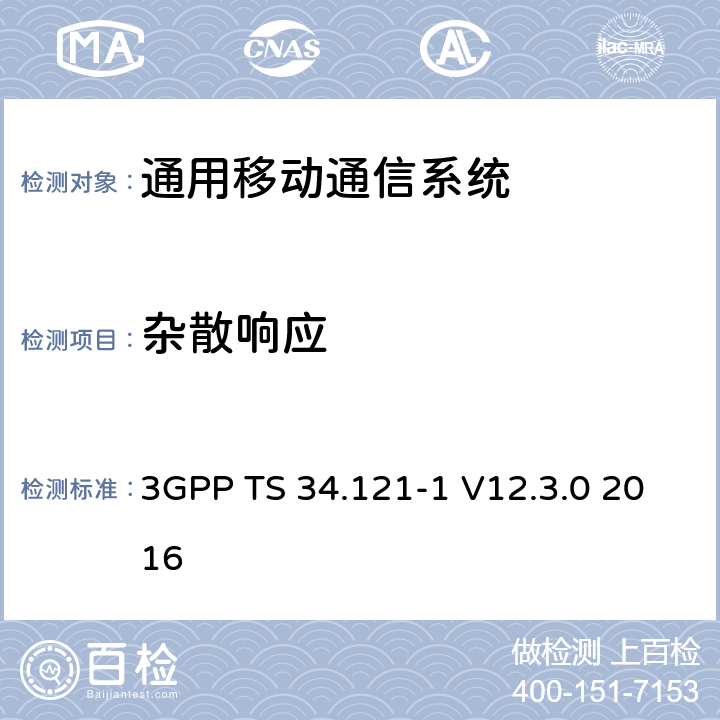 MA CNAS ilac-MRA

检测对象： 通用移动通信系统

检测项目： 杂散响应

检测标准： 3GPP TS 34.121-1 V12.3.0 2016

百检
Baijiantest.com

做检测 上百检
400-151-7153